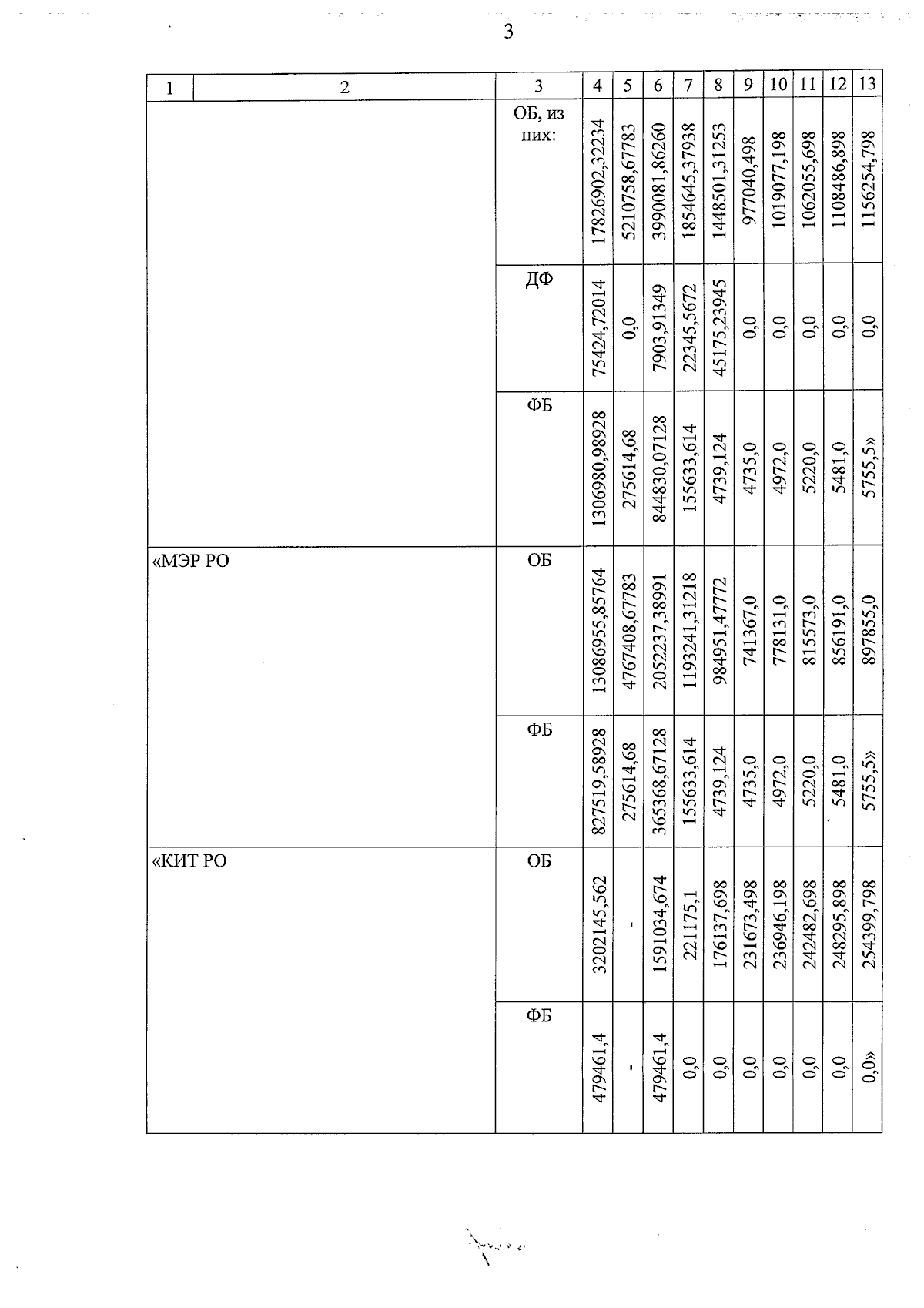 3

| 1 | 2 | 3 | 4 | 5 | 6 | 7 | 8 | 9 | 10 | 11 | 12 | 13 |
|---|---|---|---|---|---|---|---|---|---|---|---|---|
| | | ОБ, из них: | 17826902,32234 | 5210758,67783 | 3990081,86260 | 1854645,37938 | 1448501,31253 | 977040,498 | 1019077,198 | 1062055,698 | 1108486,898 | 1156254,798 |
| | | ДФ | 75424,72014 | 0,0 | 7903,91349 | 22345,5672 | 45175,23945 | 0,0 | 0,0 | 0,0 | 0,0 | 0,0 |
| | | ФБ | 1306980,98928 | 275614,68 | 844830,07128 | 155633,614 | 4739,124 | 4735,0 | 4972,0 | 5220,0 | 5481,0 | 5755,5» |
| «МЭР РО | | ОБ | 13086955,85764 | 4767408,67783 | 2052237,38991 | 1193241,31218 | 984951,47772 | 741367,0 | 778131,0 | 815573,0 | 856191,0 | 897855,0 |
| | | ФБ | 827519,58928 | 275614,68 | 365368,67128 | 155633,614 | 4739,124 | 4735,0 | 4972,0 | 5220,0 | 5481,0 | 5755,5» |
| «КИТ РО | | ОБ | 3202145,562 | - | 1591034,674 | 221175,1 | 176137,698 | 231673,498 | 236946,198 | 242482,698 | 248295,898 | 254399,798 |
| | | ФБ | 479461,4 | - | 479461,4 | 0,0 | 0,0 | 0,0 | 0,0 | 0,0 | 0,0 | 0,0» |